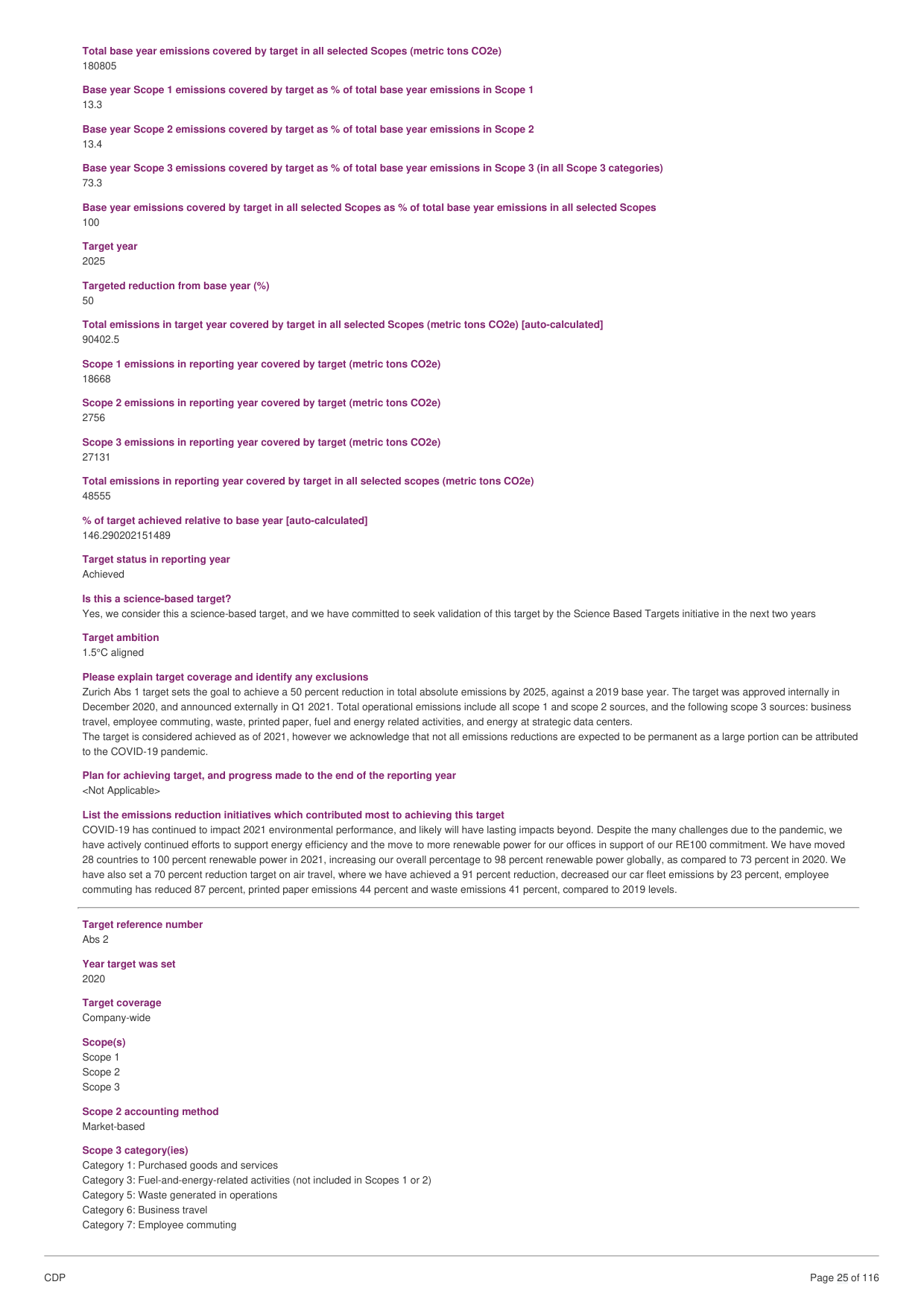 Total base year emissions covered by target in all selected Scopes (metric tons CO2e)
180805

Base year Scope 1 emissions covered by target as % of total base year emissions in Scope 1
13.3

Base year Scope 2 emissions covered by target as % of total base year emissions in Scope 2
13.4

Base year Scope 3 emissions covered by target as % of total base year emissions in Scope 3 (in all Scope 3 categories)
73.3

Base year emissions covered by target in all selected Scopes as % of total base year emissions in all selected Scopes
100

Target year
2025

Targeted reduction from base year (%)
50

Total emissions in target year covered by target in all selected Scopes (metric tons CO2e) [auto-calculated]
90402.5

Scope 1 emissions in reporting year covered by target (metric tons CO2e)
18668

Scope 2 emissions in reporting year covered by target (metric tons CO2e)
2756

Scope 3 emissions in reporting year covered by target (metric tons CO2e)
27131

Total emissions in reporting year covered by target in all selected scopes (metric tons CO2e)
48555

% of target achieved relative to base year [auto-calculated]
146.290202151489

Target status in reporting year
Achieved

Is this a science-based target?
Yes, we consider this a science-based target, and we have committed to seek validation of this target by the Science Based Targets initiative in the next two years

Target ambition
1.5°C aligned

Please explain target coverage and identify any exclusions
Zurich Abs 1 target sets the goal to achieve a 50 percent reduction in total absolute emissions by 2025, against a 2019 base year. The target was approved internally in December 2020, and announced externally in Q1 2021. Total operational emissions include all scope 1 and scope 2 sources, and the following scope 3 sources: business travel, employee commuting, waste, printed paper, fuel and energy related activities, and energy at strategic data centers.
The target is considered achieved as of 2021, however we acknowledge that not all emissions reductions are expected to be permanent as a large portion can be attributed to the COVID-19 pandemic.

Plan for achieving target, and progress made to the end of the reporting year
<Not Applicable>

List the emissions reduction initiatives which contributed most to achieving this target
COVID-19 has continued to impact 2021 environmental performance, and likely will have lasting impacts beyond. Despite the many challenges due to the pandemic, we have actively continued efforts to support energy efficiency and the move to more renewable power for our offices in support of our RE100 commitment. We have moved 28 countries to 100 percent renewable power in 2021, increasing our overall percentage to 98 percent renewable power globally, as compared to 73 percent in 2020. We have also set a 70 percent reduction target on air travel, where we have achieved a 91 percent reduction, decreased our car fleet emissions by 23 percent, employee commuting has reduced 87 percent, printed paper emissions 44 percent and waste emissions 41 percent, compared to 2019 levels.

Target reference number
Abs 2

Year target was set
2020

Target coverage
Company-wide

Scope(s)
Scope 1
Scope 2
Scope 3

Scope 2 accounting method
Market-based

Scope 3 category(ies)
Category 1: Purchased goods and services
Category 3: Fuel-and-energy-related activities (not included in Scopes 1 or 2)
Category 5: Waste generated in operations
Category 6: Business travel
Category 7: Employee commuting

CDP
Page 25 of 116